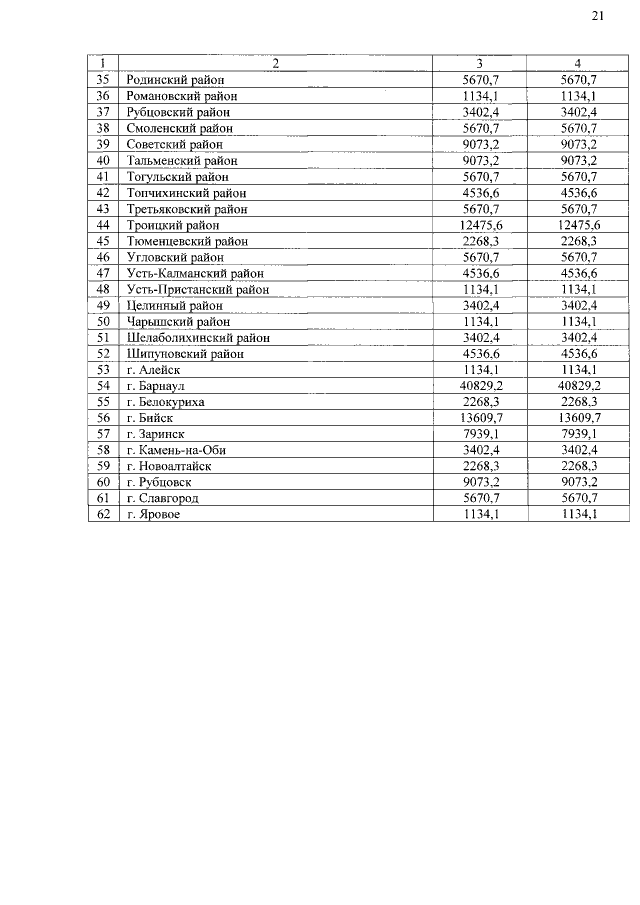 21

| 1 | 2 | 3 | 4 |
|---|---|---|---|
| 35 | Родинский район | 5670,7 | 5670,7 |
| 36 | Романовский район | 1134,1 | 1134,1 |
| 37 | Рубцовский район | 3402,4 | 3402,4 |
| 38 | Смоленский район | 5670,7 | 5670,7 |
| 39 | Советский район | 9073,2 | 9073,2 |
| 40 | Тальменский район | 9073,2 | 9073,2 |
| 41 | Тогульский район | 5670,7 | 5670,7 |
| 42 | Топчихинский район | 4536,6 | 4536,6 |
| 43 | Третьяковский район | 5670,7 | 5670,7 |
| 44 | Троицкий район | 12475,6 | 12475,6 |
| 45 | Тюменцевский район | 2268,3 | 2268,3 |
| 46 | Угловский район | 5670,7 | 5670,7 |
| 47 | Усть-Калманский район | 4536,6 | 4536,6 |
| 48 | Усть-Пристанский район | 1134,1 | 1134,1 |
| 49 | Целинный район | 3402,4 | 3402,4 |
| 50 | Чарышский район | 1134,1 | 1134,1 |
| 51 | Шелаболихинский район | 3402,4 | 3402,4 |
| 52 | Шипуновский район | 4536,6 | 4536,6 |
| 53 | г. Алейск | 1134,1 | 1134,1 |
| 54 | г. Барнаул | 40829,2 | 40829,2 |
| 55 | г. Белокуриха | 2268,3 | 2268,3 |
| 56 | г. Бийск | 13609,7 | 13609,7 |
| 57 | г. Заринск | 7939,1 | 7939,1 |
| 58 | г. Камень-на-Оби | 3402,4 | 3402,4 |
| 59 | г. Новоалтайск | 2268,3 | 2268,3 |
| 60 | г. Рубцовск | 9073,2 | 9073,2 |
| 61 | г. Славгород | 5670,7 | 5670,7 |
| 62 | г. Яровое | 1134,1 | 1134,1 |